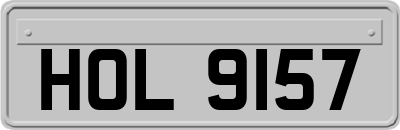 HOL 9157